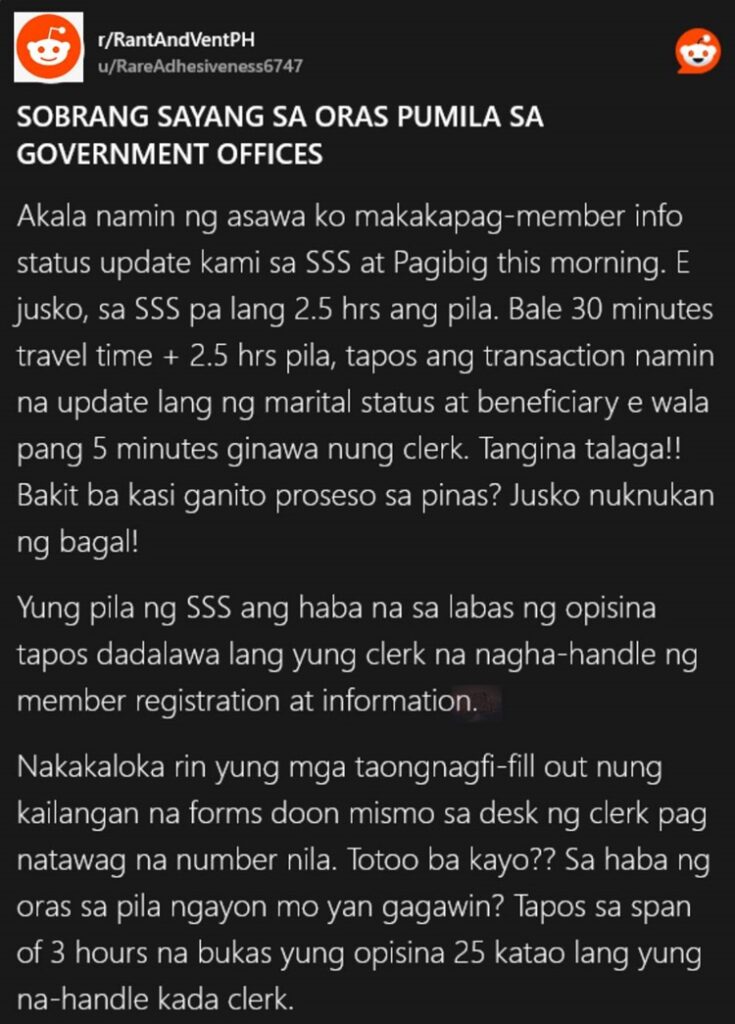 r/RantAndVentPH
u/RareAdhesiveness6747

SOBRANG SAYANG SA ORAS PUMILA SA GOVERNMENT OFFICES

Akala namin ng asawa ko makakapag-member info status update kami sa SSS at Pagibig this morning. E jusko, sa SSS pa lang 2.5 hrs ang pila. Bale 30 minutes travel time + 2.5 hrs pila, tapos ang transaction namin na update lang ng marital status at beneficiary e wala pang 5 minutes ginawa nung clerk. Tangina talaga!! Bakit ba kasi ganito proseso sa pinas? Jusko nuknukan ng bagal!

Yung pila ng SSS ang haba na sa labas ng opisina tapos dadalawa lang yung clerk na nagha-handle ng member registration at information.

Nakakaloka rin yung mga taongnagfi-fill out nung kailangan na forms doon mismo sa desk ng clerk pag natawag na number nila. Totoo ba kayo?? Sa haba ng oras sa pila ngayon mo yan gagawin? Tapos sa span of 3 hours na bukas yung opisina 25 katao lang yung na-handle kada clerk.